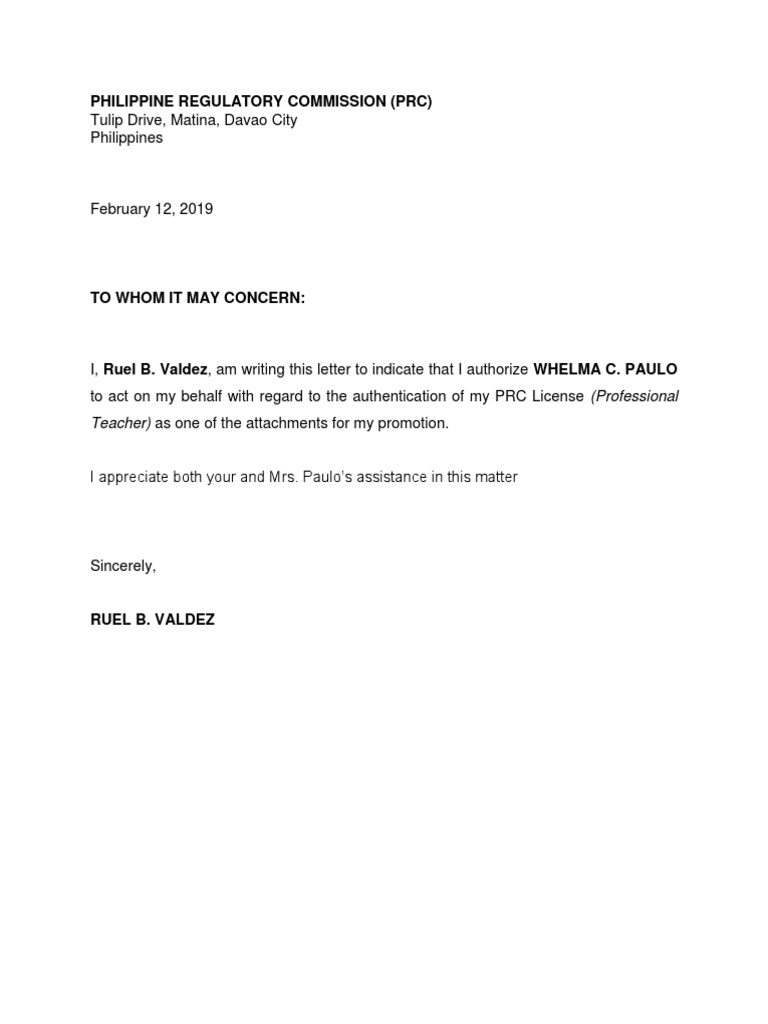 PHILIPPINE REGULATORY COMMISSION (PRC)
Tulip Drive, Matina, Davao City
Philippines

February 12, 2019

TO WHOM IT MAY CONCERN:

I, Ruel B. Valdez, am writing this letter to indicate that I authorize WHELMA C. PAULO to act on my behalf with regard to the authentication of my PRC License (Professional Teacher) as one of the attachments for my promotion.

I appreciate both your and Mrs. Paulo's assistance in this matter

Sincerely,

RUEL B. VALDEZ